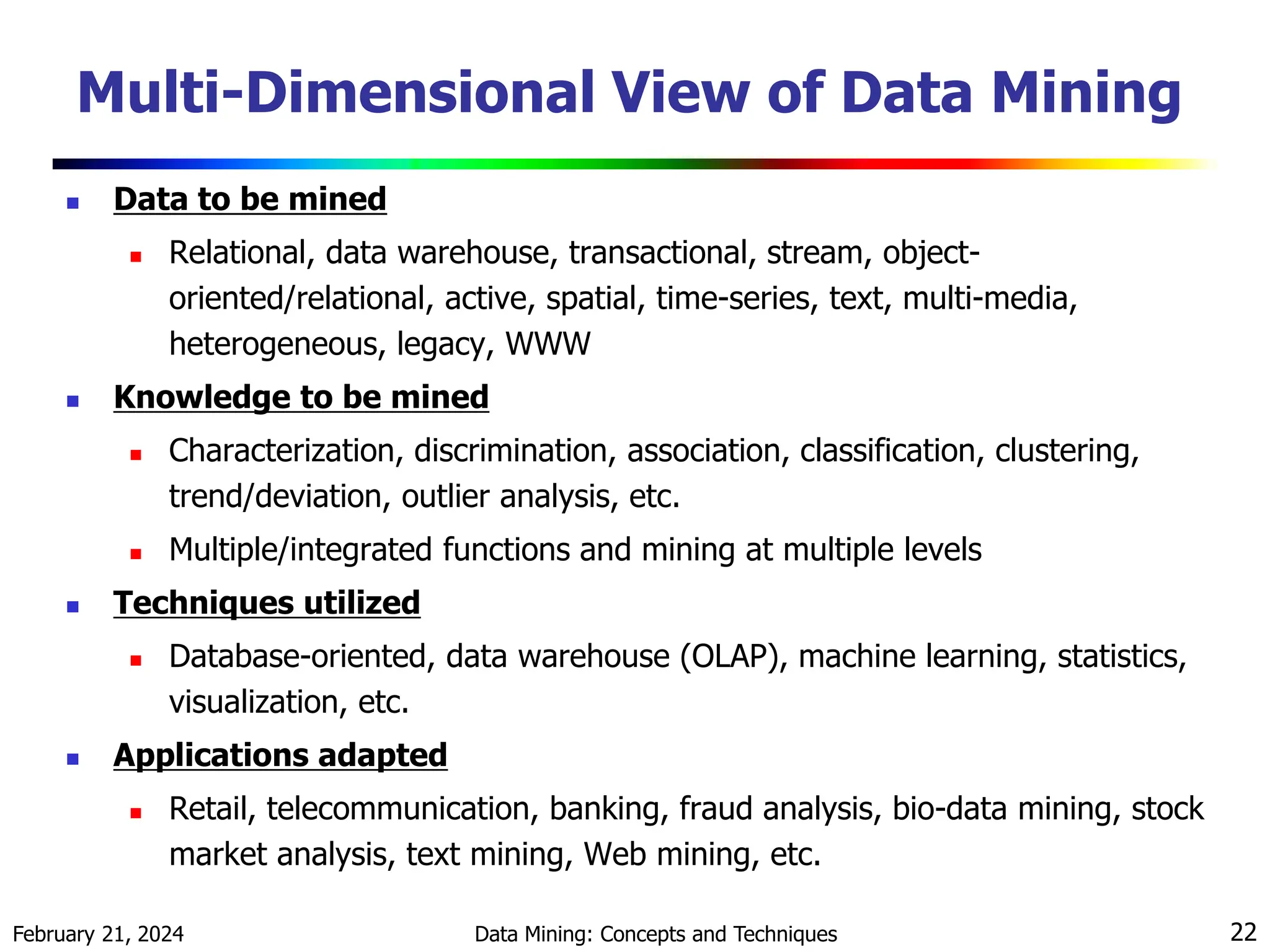 Multi-Dimensional View of Data Mining

Data to be mined

Relational, data warehouse, transactional, stream, object-oriented/relational, active, spatial, time-series, text, multi-media, heterogeneous, legacy, WWW

Knowledge to be mined

Characterization, discrimination, association, classification, clustering, trend/deviation, outlier analysis, etc.

Multiple/integrated functions and mining at multiple levels

Techniques utilized

Database-oriented, data warehouse (OLAP), machine learning, statistics, visualization, etc.

Applications adapted

Retail, telecommunication, banking, fraud analysis, bio-data mining, stock market analysis, text mining, Web mining, etc.

February 21, 2024 Data Mining: Concepts and Techniques 22